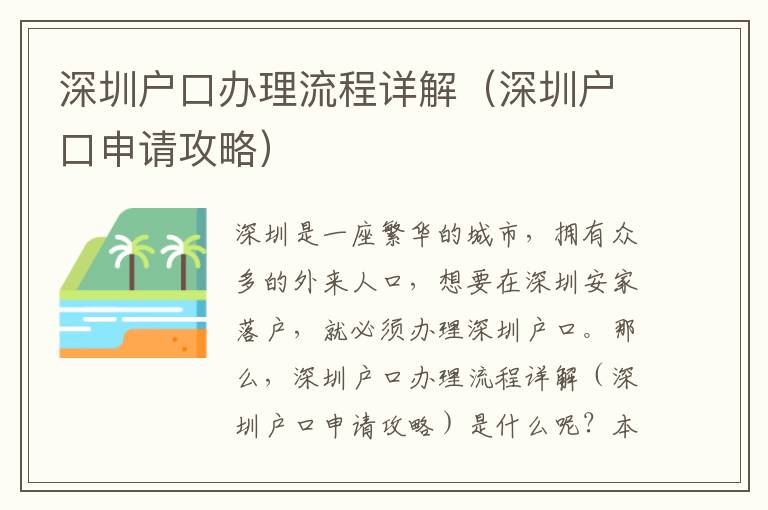 深圳户口办理流程详解（深圳户口申请攻略）

深圳是一座繁华的城市，拥有众多的外来人口，想要在深圳安家落户，就必须办理深圳户口。那么，深圳户口办理流程详解（深圳户口申请攻略）是什么呢？本